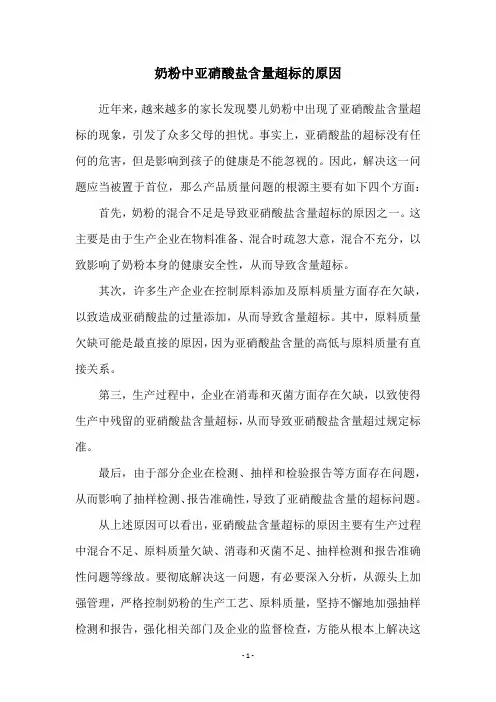 奶粉中亚硝酸盐含量超标的原因

近年来，越来越多的家长发现婴儿奶粉中出现了亚硝酸盐含量超标的现象，引发了众多父母的担忧。事实上，亚硝酸盐的超标没有任何的危害，但是影响到孩子的健康是不能忽视的。因此，解决这一问题应当被置于首位，那么产品质量问题的根源主要有如下四个方面：

首先，奶粉的混合不足是导致亚硝酸盐含量超标的原因之一。这主要是由于生产企业在物料准备、混合时疏忽大意，混合不充分，以致影响了奶粉本身的健康安全性，从而导致含量超标。

其次，许多生产企业在控制原料添加及原料质量方面存在欠缺，以致造成亚硝酸盐的过量添加，从而导致含量超标。其中，原料质量欠缺可能是最直接的原因，因为亚硝酸盐含量的高低与原料质量有直接关系。

第三，生产过程中，企业在消毒和灭菌方面存在欠缺，以致使得生产中残留的亚硝酸盐含量超标，从而导致亚硝酸盐含量超过规定标准。

最后，由于部分企业在检测、抽样和检验报告等方面存在问题，从而影响了抽样检测、报告准确性，导致了亚硝酸盐含量的超标问题。

从上述原因可以看出，亚硝酸盐含量超标的原因主要有生产过程中混合不足、原料质量欠缺、消毒和灭菌不足、抽样检测和报告准确性问题等缘故。要彻底解决这一问题，有必要深入分析，从源头上加强管理，严格控制奶粉的生产工艺、原料质量，坚持不懈地加强抽样检测和报告，强化相关部门及企业的监督检查，方能从根本上解决这

- 1 -